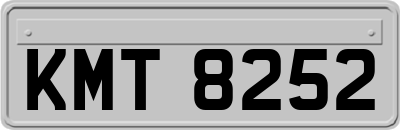 KMT 8252